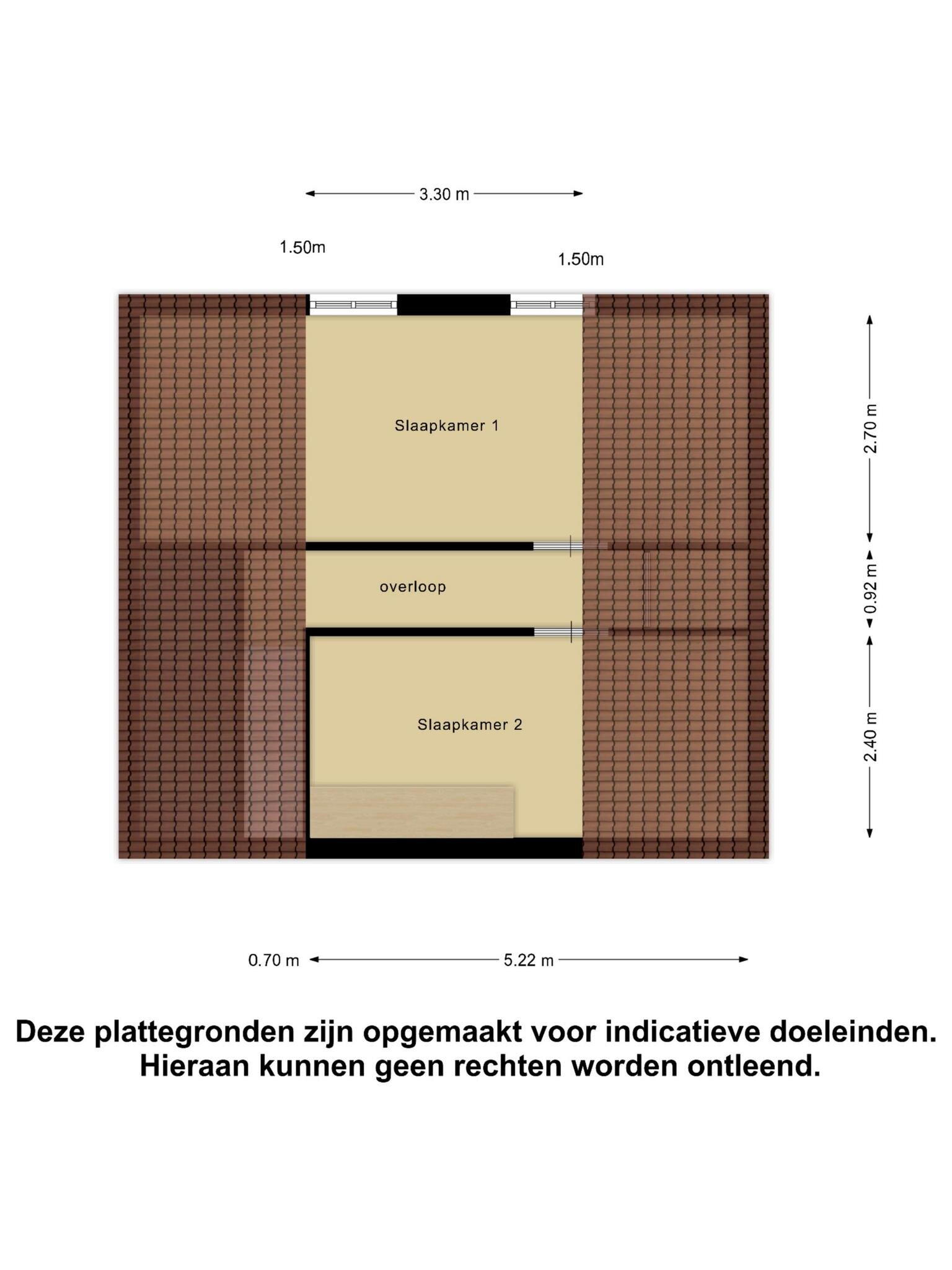 3.30 m

1.50m

1.50m

Slaapkamer 1

overloop

Slaapkamer 2

2.70 m

0.92 m

2.40 m

0.70 m

5.22 m

Deze plattegronden zijn opgemaakt voor indicatieve doeleinden. Hieraan kunnen geen rechten worden ontleend.